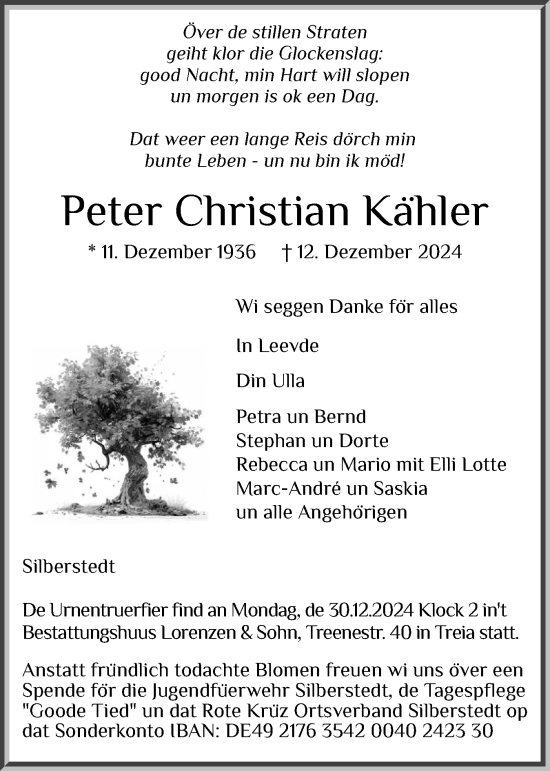 Över de stillen Straten
geiht klor die Glockenslag:
good Nacht, min Hart will slopen
un morgen is ok een Dag.

Dat weer een lange Reis dörch min
bunte Leben - un nu bin ik möd!

Peter Christian Kähler

* 11. Dezember 1936 † 12. Dezember 2024

Wi seggen Danke för alles

In Leevde

Din Ulla

Petra un Bernd
Stephan un Dorte
Rebecca un Mario mit Elli Lotte
Marc-André un Saskia
un alle Angehörigen

Silberstedt

De Urnentruerfier find an Mondag, de 30.12.2024 Klock 2 in't Bestattungshuus Lorenzen & Sohn, Treenestr. 40 in Treia statt.

Anstatt fründlich todachte Blomen freuen wi uns över een Spende för die Jugendfüerwehr Silberstedt, de Tagespflege "Goode Tied" un dat Rote Krüz Ortsverband Silberstedt op dat Sonderkonto IBAN: DE49 2176 3542 0040 2423 30